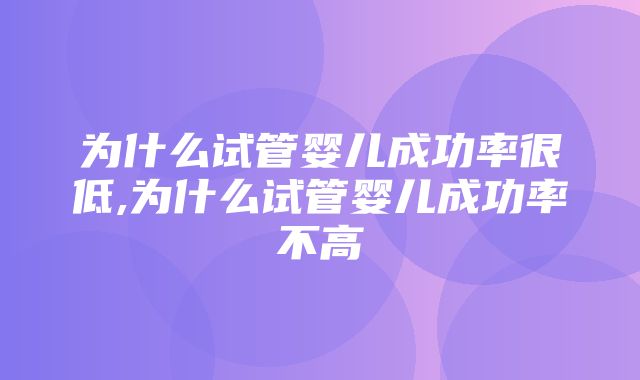 为什么试管婴儿成功率很低,为什么试管婴儿成功率不高